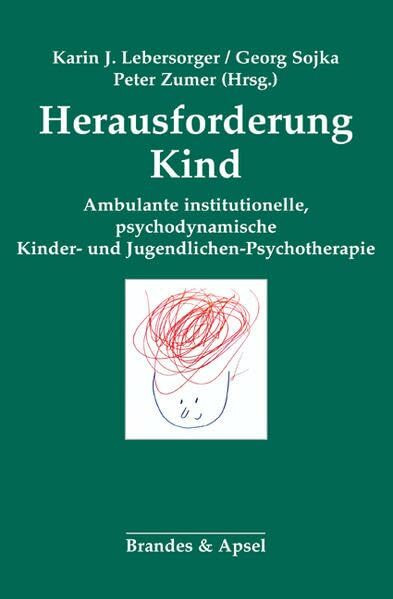 Karin J. Lebersorger / Georg Sojka
Peter Zumer (Hrsg.)

Herausforderung Kind

Ambulante institutionelle, psychodynamische Kinder- und Jugendlichen-Psychotherapie

Brandes & Apsel